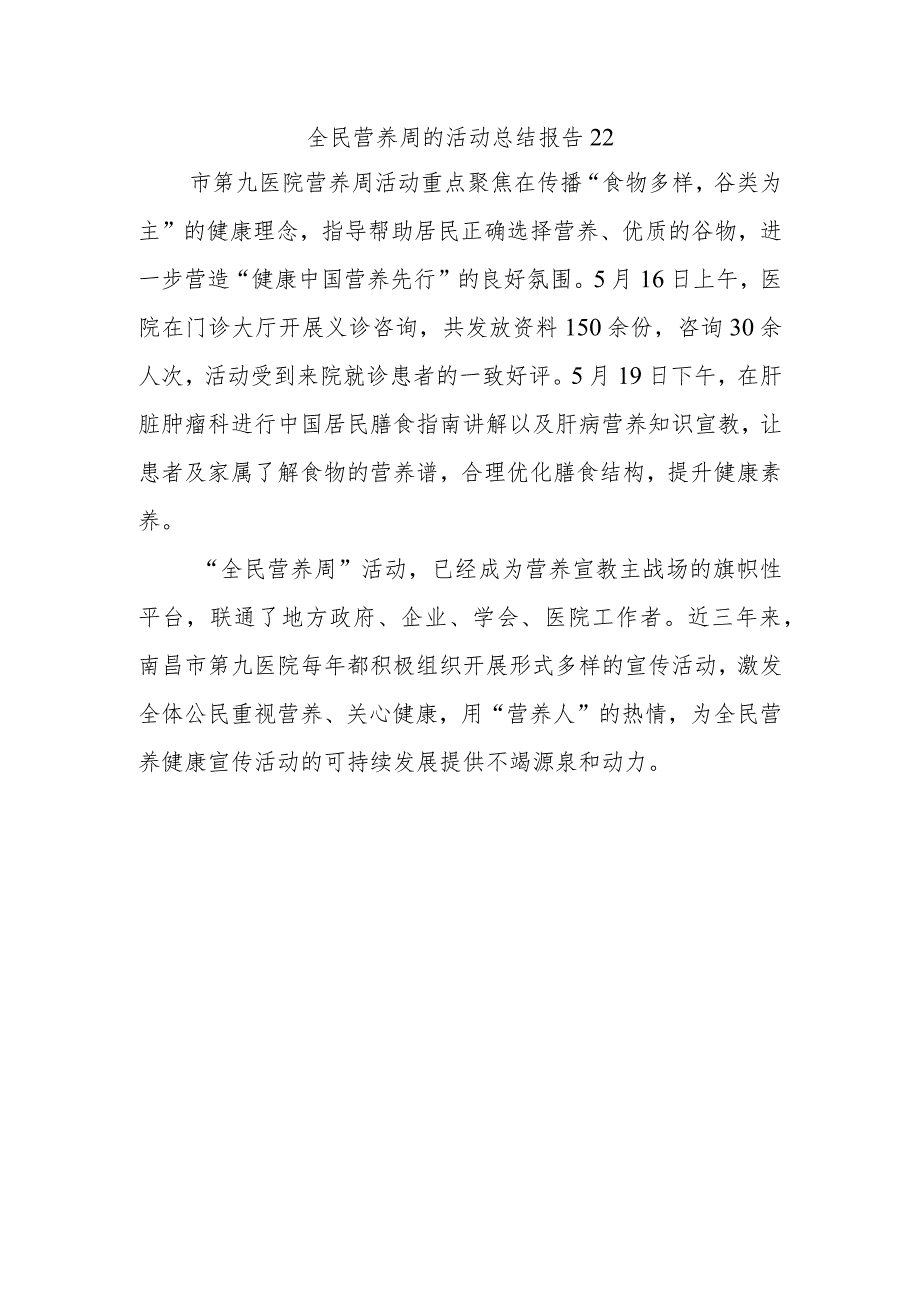 全民营养周的活动总结报告22

市第九医院营养周活动重点聚焦在传播“食物多样，谷类为主”的健康理念，指导帮助居民正确选择营养、优质的谷物，进一步营造“健康中国营养先行”的良好氛围。5月16日上午，医院在门诊大厅开展义诊咨询，共发放资料150余份，咨询30余人次，活动受到来院就诊患者的一致好评。5月19日下午，在肝脏肿瘤科进行中国居民膳食指南讲解以及肝病营养知识宣教，让患者及家属了解食物的营养谱，合理优化膳食结构，提升健康素养。

“全民营养周”活动，已经成为营养宣教主战场的旗帜性平台，联通了地方政府、企业、学会、医院工作者。近三年来，南昌市第九医院每年都积极组织开展形式多样的宣传活动，激发全体公民重视营养、关心健康，用“营养人”的热情，为全民营养健康宣传活动的可持续发展提供不竭源泉和动力。